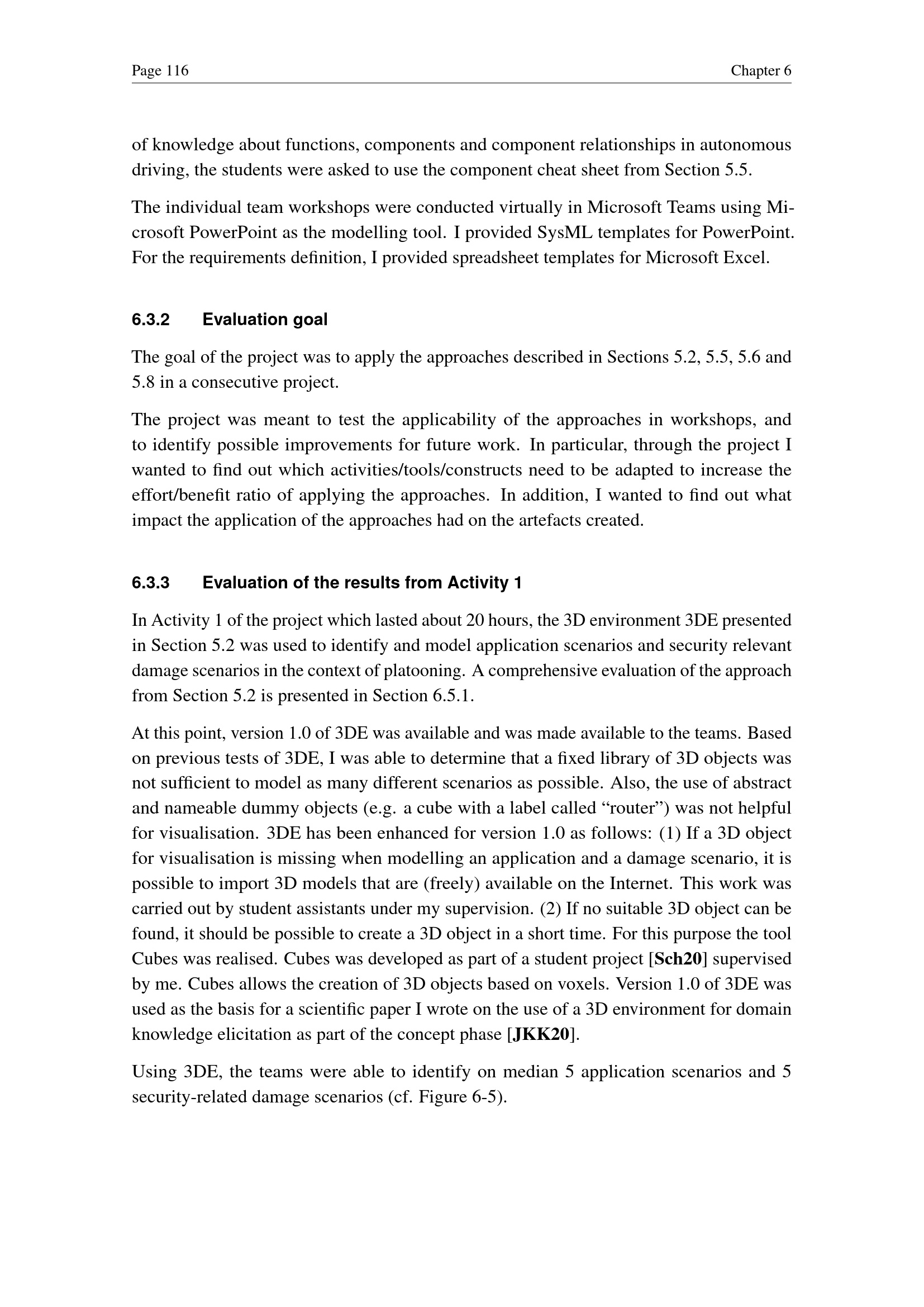 Page 116 Chapter 6

of knowledge about functions, components and component relationships in autonomous driving, the students were asked to use the component cheat sheet from Section 5.5.

The individual team workshops were conducted virtually in Microsoft Teams using Microsoft PowerPoint as the modelling tool. I provided SysML templates for PowerPoint. For the requirements definition, I provided spreadsheet templates for Microsoft Excel.

6.3.2 Evaluation goal

The goal of the project was to apply the approaches described in Sections 5.2, 5.5, 5.6 and 5.8 in a consecutive project.

The project was meant to test the applicability of the approaches in workshops, and to identify possible improvements for future work. In particular, through the project I wanted to find out which activities/tools/constructs need to be adapted to increase the effort/benefit ratio of applying the approaches. In addition, I wanted to find out what impact the application of the approaches had on the artefacts created.

6.3.3 Evaluation of the results from Activity 1

In Activity 1 of the project which lasted about 20 hours, the 3D environment 3DE presented in Section 5.2 was used to identify and model application scenarios and security relevant damage scenarios in the context of platooning. A comprehensive evaluation of the approach from Section 5.2 is presented in Section 6.5.1.

At this point, version 1.0 of 3DE was available and was made available to the teams. Based on previous tests of 3DE, I was able to determine that a fixed library of 3D objects was not sufficient to model as many different scenarios as possible. Also, the use of abstract and nameable dummy objects (e.g. a cube with a label called "router") was not helpful for visualisation. 3DE has been enhanced for version 1.0 as follows: (1) If a 3D object for visualisation is missing when modelling an application and a damage scenario, it is possible to import 3D models that are (freely) available on the Internet. This work was carried out by student assistants under my supervision. (2) If no suitable 3D object can be found, it should be possible to create a 3D object in a short time. For this purpose the tool Cubes was realised. Cubes was developed as part of a student project [Sch20] supervised by me. Cubes allows the creation of 3D objects based on voxels. Version 1.0 of 3DE was used as the basis for a scientific paper I wrote on the use of a 3D environment for domain knowledge elicitation as part of the concept phase [JKK20].

Using 3DE, the teams were able to identify on median 5 application scenarios and 5 security-related damage scenarios (cf. Figure 6-5).